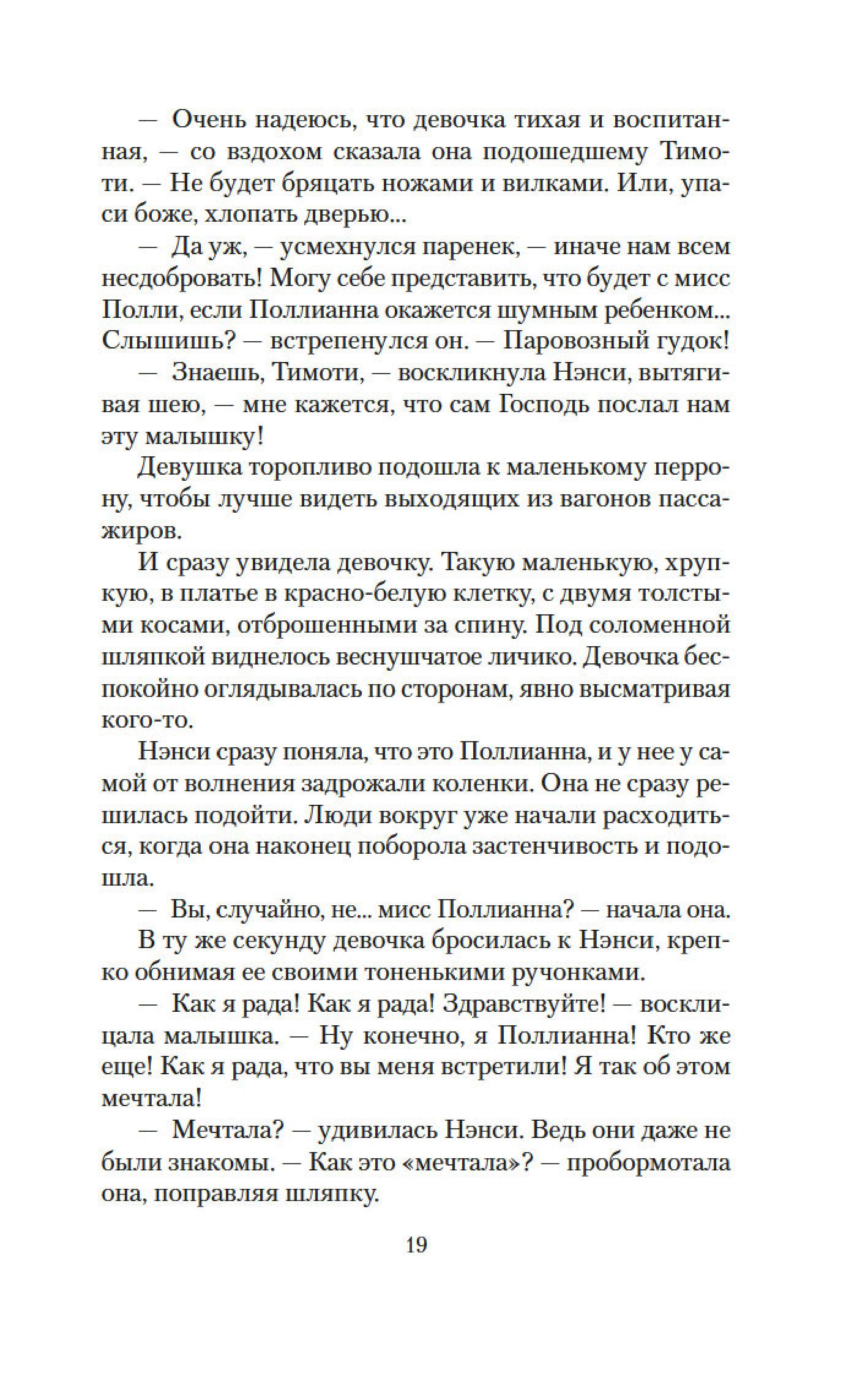 — Очень надеюсь, что девочка тихая и воспитанная, — со вздохом сказала она подошедшему Тимоти. — Не будет бряцать ножами и вилками. Или, упаси боже, хлопать дверью...

— Да уж, — усмехнулся паренек, — иначе нам всем несдобровать! Могу себе представить, что будет с мисс Полли, если Поллианна окажется шумным ребенком... Слышишь? — встрепенулся он. — Паровозный гудок!

— Знаешь, Тимоти, — воскликнула Нэнси, вытягивая шею, — мне кажется, что сам Господь послал нам эту малышку!

Девушка торопливо подошла к маленькому перрону, чтобы лучше видеть выходящих из вагонов пассажиров.

И сразу увидела девочку. Такую маленькую, хрупкую, в платье в красно-белую клетку, с двумя толстыми косами, отброшенными за спину. Под соломенной шляпкой виднелось веснушчатое личико. Девочка беспокойно оглядывалась по сторонам, явно высматривая кого-то.

Нэнси сразу поняла, что это Поллианна, и у нее у самой от волнения задрожали коленки. Она не сразу решилась подойти. Люди вокруг уже начали расходиться, когда она наконец поборола застенчивость и подошла.

— Вы, случайно, не... мисс Поллианна? — начала она.

В ту же секунду девочка бросилась к Нэнси, крепко обнимая ее своими тоненькими ручонками.

— Как я рада! Как я рада! Здравствуйте! — восклицала малышка. — Ну конечно, я Поллианна! Кто же еще! Как я рада, что вы меня встретили! Я так об этом мечтала!

— Мечтала? — удивилась Нэнси. Ведь они даже не были знакомы. — Как это «мечтала»? — пробормотала она, поправляя шляпку.

19